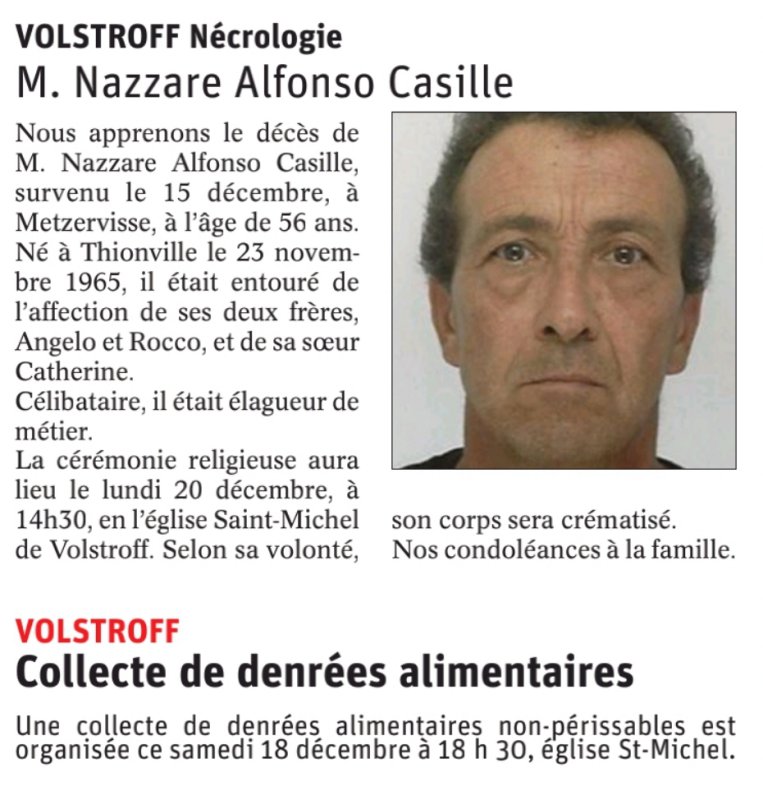 VOLSTROFF Nécrologie
M. Nazzare Alfonso Casille

Nous apprenons le décès de M. Nazzare Alfonso Casille, survenu le 15 décembre, à Metzervisse, à l'âge de 56 ans. Né à Thionville le 23 novembre 1965, il était entouré de l'affection de ses deux frères, Angelo et Rocco, et de sa sœur Catherine.
Célibataire, il était élagueur de métier.
La cérémonie religieuse aura lieu le lundi 20 décembre, à 14h30, en l'église Saint-Michel de Volstroff. Selon sa volonté, son corps sera crématisé.
Nos condoléances à la famille.

VOLSTROFF
Collecte de denrées alimentaires

Une collecte de denrées alimentaires non-périssables est organisée ce samedi 18 décembre à 18 h 30, église St-Michel.